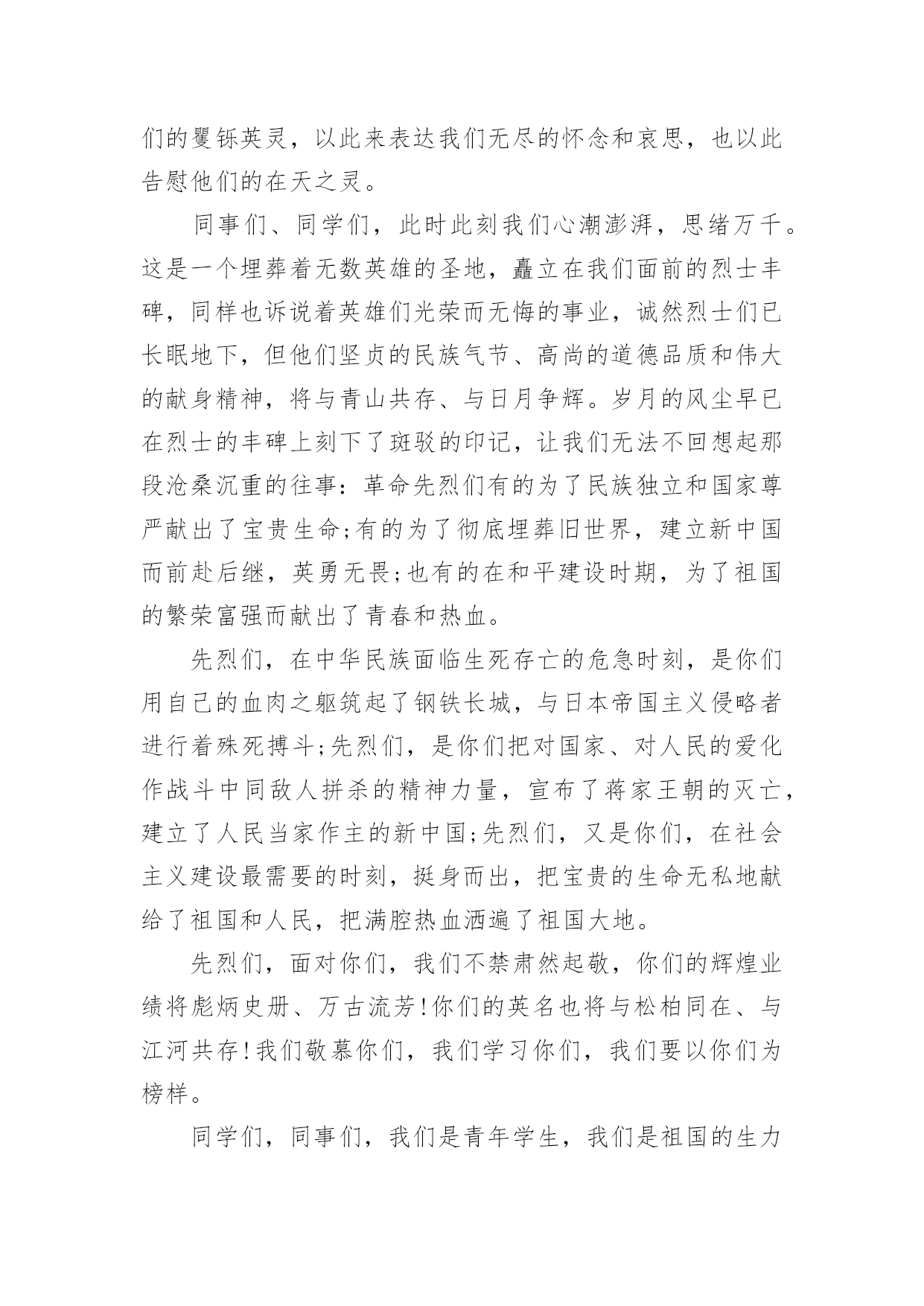 们的矍铄英灵，以此来表达我们无尽的怀念和哀思，也以此告慰他们的在天之灵。

同事们、同学们，此时此刻我们心潮澎湃，思绪万千。这是一个埋葬着无数英雄的圣地，矗立在我们面前的烈士丰碑，同样也诉说着英雄们光荣而无悔的事业，诚然烈士们已长眠地下，但他们坚贞的民族气节、高尚的道德品质和伟大的献身精神，将与青山共存、与日月争辉。岁月的风尘早已在烈士的丰碑上刻下了斑驳的印记，让我们无法不回想起那段沧桑沉重的往事：革命先烈们有的为了民族独立和国家尊严献出了宝贵生命;有的为了彻底埋葬旧世界，建立新中国而前赴后继，英勇无畏;也有的在和平建设时期，为了祖国的繁荣富强而献出了青春和热血。

先烈们，在中华民族面临生死存亡的危急时刻，是你们用自己的血肉之躯筑起了钢铁长城，与日本帝国主义侵略者进行着殊死搏斗;先烈们，是你们把对国家、对人民的爱化作战斗中同敌人拼杀的精神力量，宣布了蒋家王朝的灭亡，建立了人民当家作主的新中国;先烈们，又是你们，在社会主义建设最需要的时刻，挺身而出，把宝贵的生命无私地献给了祖国和人民，把满腔热血洒遍了祖国大地。

先烈们，面对你们，我们不禁肃然起敬，你们的辉煌业绩将彪炳史册、万古流芳!你们的英名也将与松柏同在、与江河共存!我们敬慕你们，我们学习你们，我们要以你们为榜样。

同学们，同事们，我们是青年学生，我们是祖国的生力